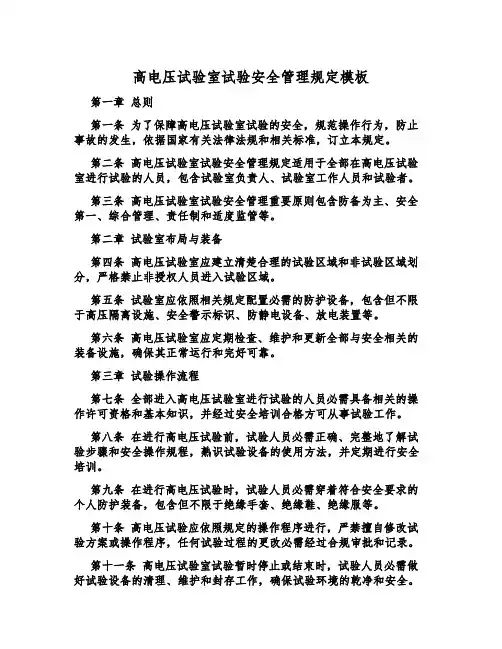 高电压试验室试验安全管理规定模板

第一章 总则

第一条 为了保障高电压试验室试验的安全，规范操作行为，防止事故的发生，依据国家有关法律法规和相关标准，订立本规定。

第二条 高电压试验室试验安全管理规定适用于全部在高电压试验室进行试验的人员，包含试验室负责人、试验室工作人员和试验者。

第三条 高电压试验室试验安全管理重要原则包含防备为主、安全第一、综合管理、责任制和适度监管等。

第二章 试验室布局与装备

第四条 高电压试验室应建立清楚合理的试验区域和非试验区域划分，严格禁止非授权人员进入试验区域。

第五条 试验室应依照相关规定配置必需的防护设备，包含但不限于高压隔离设施、安全警示标识、防静电设备、放电装置等。

第六条 高电压试验室应定期检查、维护和更新全部与安全相关的装备设施，确保其正常运行和完好可靠。

第三章 试验操作流程

第七条 全部进入高电压试验室进行试验的人员必需具备相关的操作许可资格和基本知识，并经过安全培训合格方可从事试验工作。

第八条 在进行高电压试验前，试验人员必需正确、完整地了解试验步骤和安全操作规程，熟识试验设备的使用方法，并定期进行安全培训。

第九条 在进行高电压试验时，试验人员必需穿着符合安全要求的个人防护装备，包含但不限于绝缘手套、绝缘鞋、绝缘服等。

第十条 高电压试验应依照规定的操作程序进行，严禁擅自修改试验方案或操作程序，任何试验过程的更改必需经过合规审批和记录。

第十一条 高电压试验室试验暂时停止或结束时，试验人员必需做好试验设备的清理、维护和封存工作，确保试验环境的乾净和安全。